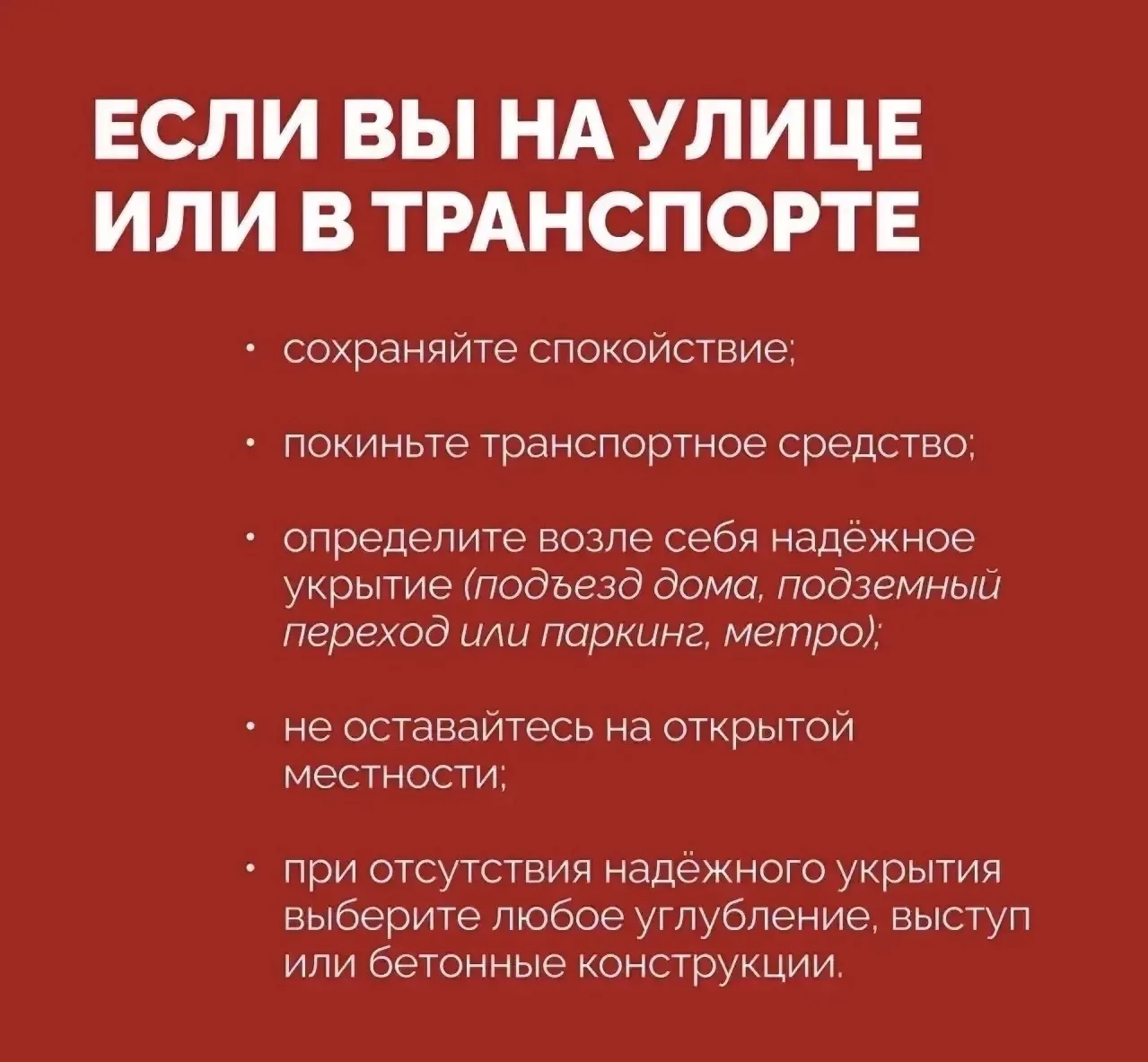 ЕСЛИ ВЫ НА УЛИЦЕ ИЛИ В ТРАНСПОРТЕ

• сохраняйте спокойствие;

• покиньте транспортное средство;

• определите возле себя надёжное укрытие (подъезд дома, подземный переход или паркинг, метро);

• не оставайтесь на открытой местности;

• при отсутствия надёжного укрытия выберите любое углубление, выступ или бетонные конструкции.